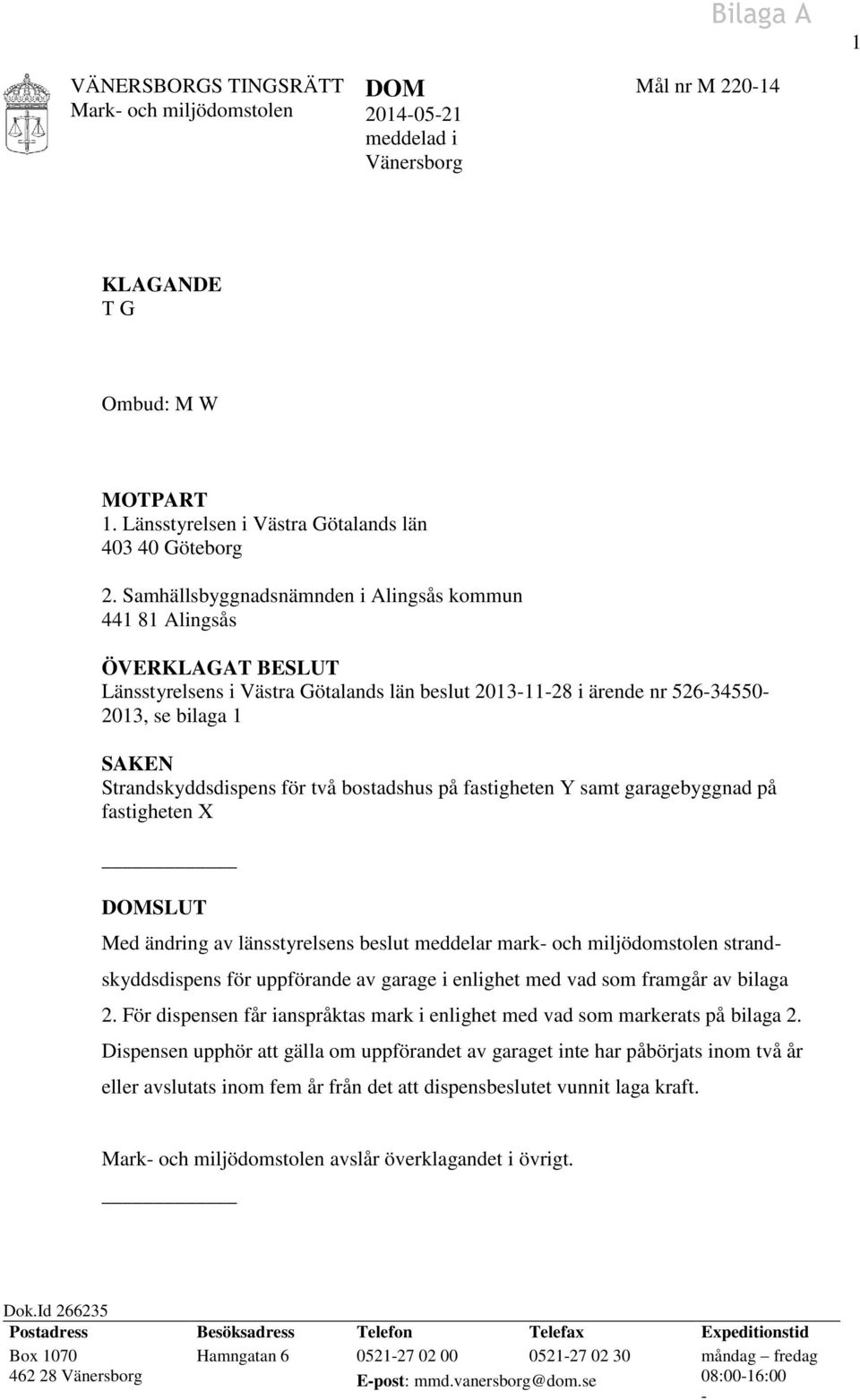 Bilaga A

1

VÄNERSBORGS TINGSRÄTT
Mark- och miljödomstolen

DOM
2014-05-21
meddelad i
Vänersborg

Mål nr M 220-14

KLAGANDE
T G

Ombud: M W

MOTPART
1. Länsstyrelsen i Västra Götalands län
403 40 Göteborg

2. Samhällsbyggnadsnämnden i Alingsås kommun
441 81 Alingsås

ÖVERKLAGAT BESLUT
Länsstyrelsens i Västra Götalands län beslut 2013-11-28 i ärende nr 526-34550-2013, se bilaga 1

SAKEN
Strandskyddsdispens för två bostadshus på fastigheten Y samt garagebyggnad på fastigheten X

DOMSLUT
Med ändring av länsstyrelsens beslut meddelar mark- och miljödomstolen strandskyddsdispens för uppförande av garage i enlighet med vad som framgår av bilaga 2. För dispensen får ianspråktas mark i enlighet med vad som markerats på bilaga 2. Dispensen upphör att gälla om uppförandet av garaget inte har påbörjats inom två år eller avslutats inom fem år från det att dispensbeslutet vunnit laga kraft.

Mark- och miljödomstolen avslår överklagandet i övrigt.

Dok.Id 266235

| Postadress | Besöksadress | Telefon | Telefax | Expeditionstid |
|---|---|---|---|---|
| Box 1070 | Hamngatan 6 | 0521-27 02 00 | 0521-27 02 30 | måndag – fredag |
| 462 28 Vänersborg | | E-post: mmd.vanersborg@dom.se | | 08:00-16:00 |
| | | | | - |